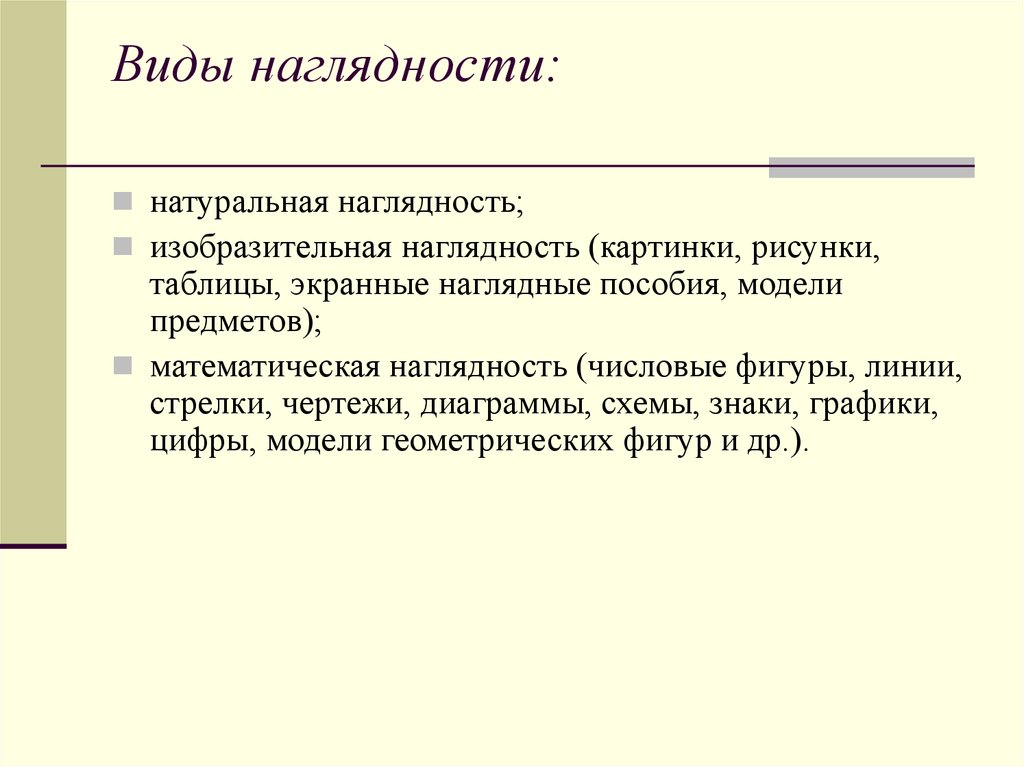 Виды наглядности:

натуральная наглядность;

изобразительная наглядность (картинки, рисунки, таблицы, экранные наглядные пособия, модели предметов);

математическая наглядность (числовые фигуры, линии, стрелки, чертежи, диаграммы, схемы, знаки, графики, цифры, модели геометрических фигур и др.).